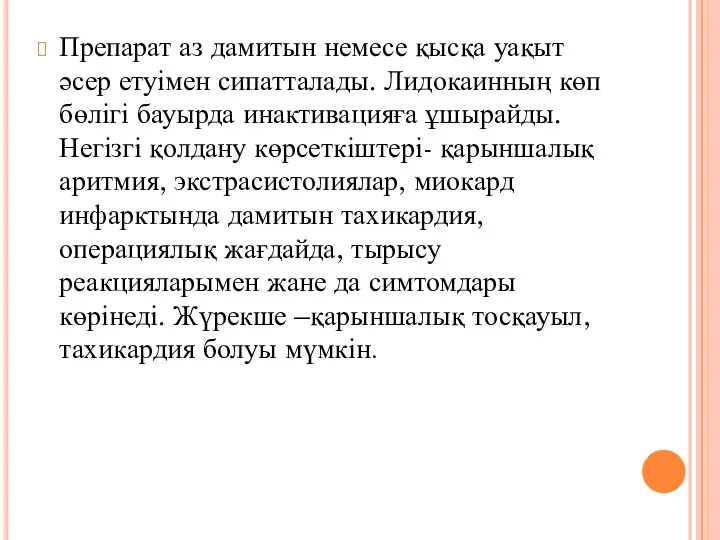 Препарат аз дамитын немесе қысқа уақыт әсер етуімен сипатталады. Лидокаинның көп бөлігі бауырда инактивацияға ұшырайды. Негізгі қолдану көрсеткіштері- қарыншалық аритмия, экстрасистолиялар, миокард инфарктында дамитын тахикардия, операциялық жағдайда, тырысу реакцияларымен жане да симтомдары көрінеді. Жүрекше –қарыншалық тосқауыл, тахикардия болуы мүмкін.